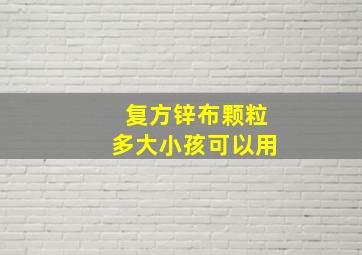 复方锌布颗粒
多大小孩可以用